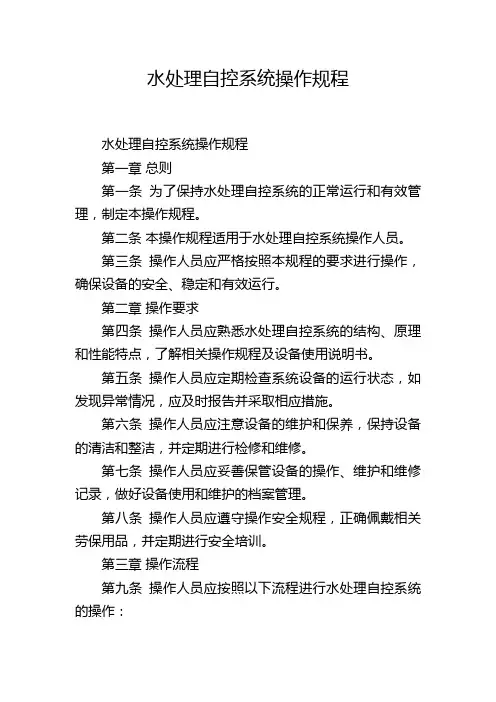 水处理自控系统操作规程

水处理自控系统操作规程

第一章 总则

第一条 为了保持水处理自控系统的正常运行和有效管理，制定本操作规程。

第二条 本操作规程适用于水处理自控系统操作人员。

第三条 操作人员应严格按照本规程的要求进行操作，确保设备的安全、稳定和有效运行。

第二章 操作要求

第四条 操作人员应熟悉水处理自控系统的结构、原理和性能特点，了解相关操作规程及设备使用说明书。

第五条 操作人员应定期检查系统设备的运行状态，如发现异常情况，应及时报告并采取相应措施。

第六条 操作人员应注意设备的维护和保养，保持设备的清洁和整洁，并定期进行检修和维修。

第七条 操作人员应妥善保管设备的操作、维护和维修记录，做好设备使用和维护的档案管理。

第八条 操作人员应遵守操作安全规程，正确佩戴相关劳保用品，并定期进行安全培训。

第三章 操作流程

第九条 操作人员应按照以下流程进行水处理自控系统的操作：